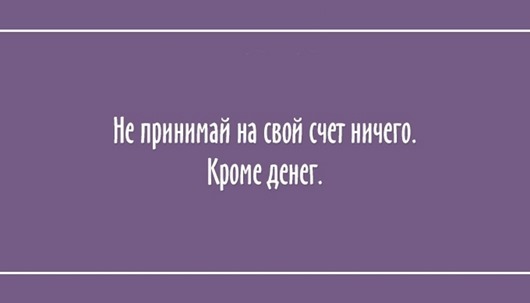 Не принимай на свой счет ничего.
Кроме денег.